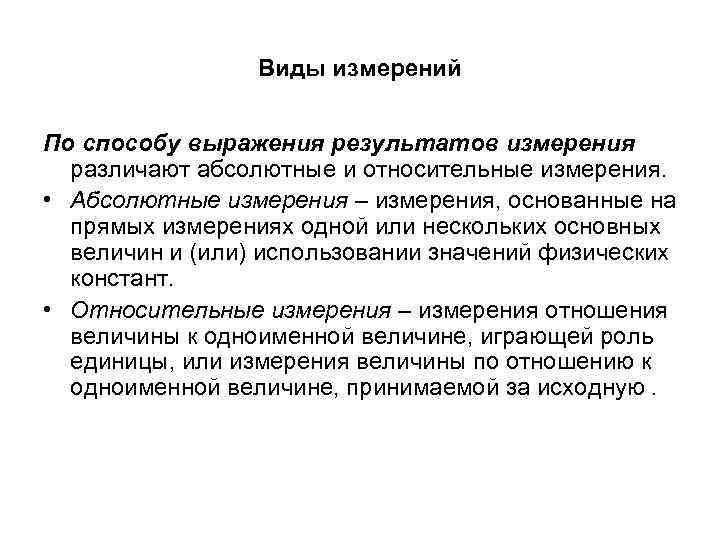 Виды измерений

По способу выражения результатов измерения различают абсолютные и относительные измерения.

• Абсолютные измерения – измерения, основанные на прямых измерениях одной или нескольких основных величин и (или) использовании значений физических констант.

• Относительные измерения – измерения отношения величины к одноименной величине, играющей роль единицы, или измерения величины по отношению к одноименной величине, принимаемой за исходную .